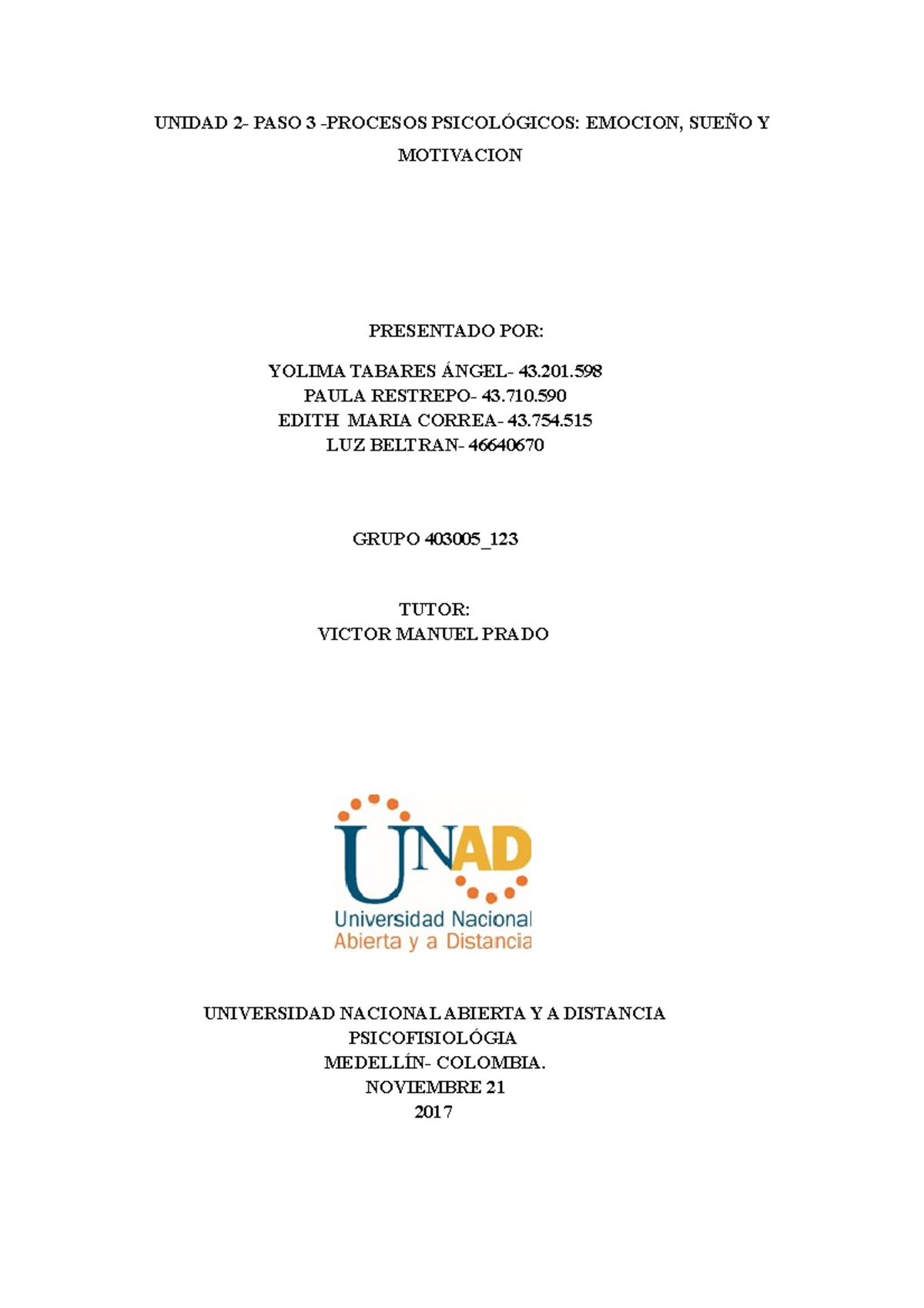 UNIDAD 2- PASO 3 -PROCESOS PSICOLÓGICOS: EMOCION, SUEÑO Y MOTIVACION

PRESENTADO POR:

YOLIMA TABARES ÁNGEL- 43.201.598
PAULA RESTREPO- 43.710.590
EDITH MARIA CORREA- 43.754.515
LUZ BELTRAN- 46640670

GRUPO 403005_123

TUTOR:
VICTOR MANUEL PRADO

UNAD
Universidad Nacional
Abierta y a Distancia

UNIVERSIDAD NACIONAL ABIERTA Y A DISTANCIA
PSICOFISIOLÓGIA
MEDELLÍN- COLOMBIA.
NOVIEMBRE 21
2017